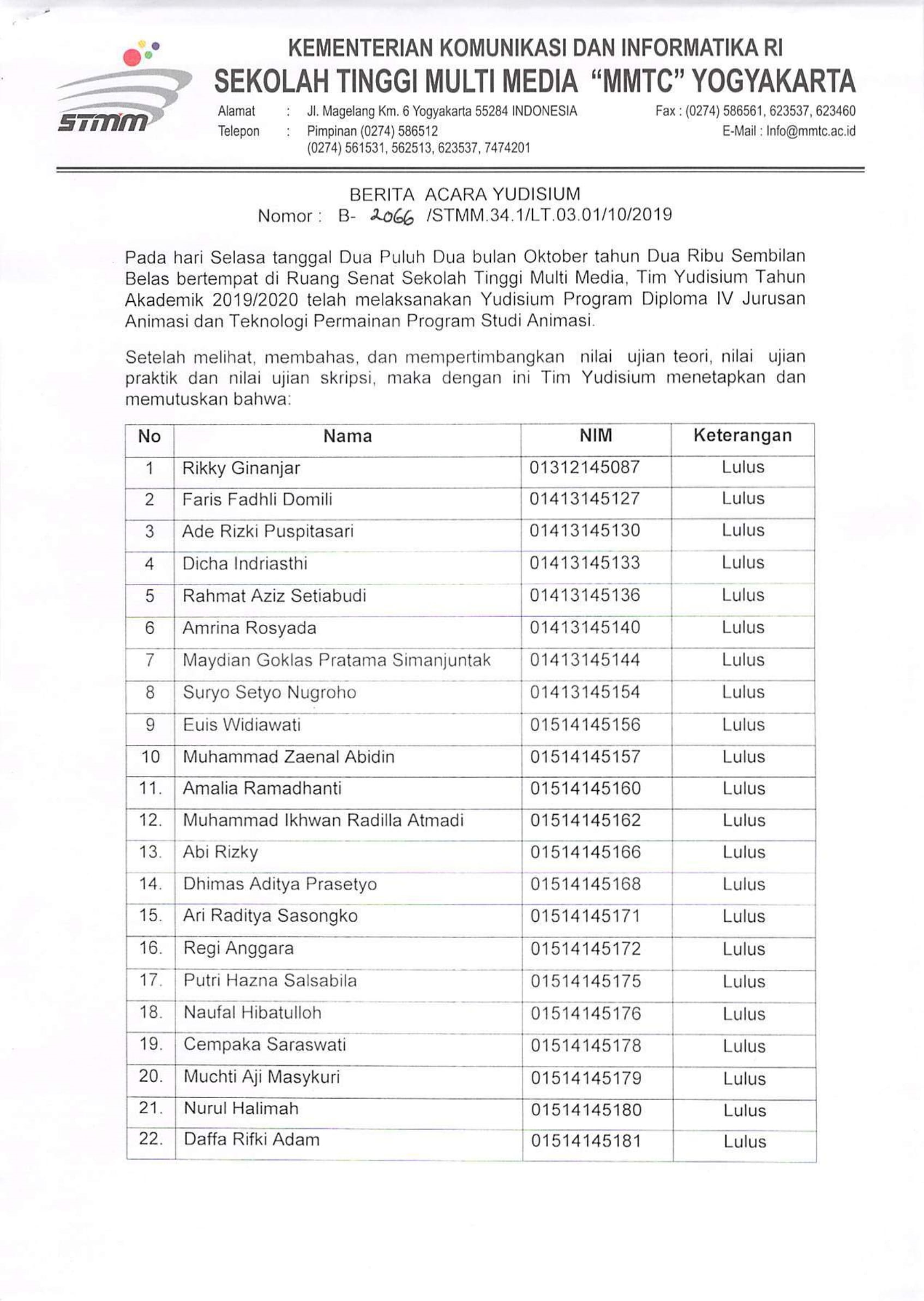 STMM

KEMENTERIAN KOMUNIKASI DAN INFORMATIKA RI
SEKOLAH TINGGI MULTI MEDIA "MMTC" YOGYAKARTA

Alamat : Jl. Magelang Km. 6 Yogyakarta 55284 INDONESIA
Telepon : Pimpinan (0274) 586512
(0274) 561531, 562513, 623537, 7474201

Fax : (0274) 586561, 623537, 623460
E-Mail : Info@mmtc.ac.id

BERITA ACARA YUDISIUM
Nomor : B- 2066 /STMM.34.1/LT.03.01/10/2019

Pada hari Selasa tanggal Dua Puluh Dua bulan Oktober tahun Dua Ribu Sembilan Belas bertempat di Ruang Senat Sekolah Tinggi Multi Media, Tim Yudisium Tahun Akademik 2019/2020 telah melaksanakan Yudisium Program Diploma IV Jurusan Animasi dan Teknologi Permainan Program Studi Animasi.

Setelah melihat, membahas, dan mempertimbangkan nilai ujian teori, nilai ujian praktik dan nilai ujian skripsi, maka dengan ini Tim Yudisium menetapkan dan memutuskan bahwa:

| No | Nama | NIM | Keterangan |
|---|---|---|---|
| 1 | Rikky Ginanjar | 01312145087 | Lulus |
| 2 | Faris Fadhli Domili | 01413145127 | Lulus |
| 3 | Ade Rizki Puspitasari | 01413145130 | Lulus |
| 4 | Dicha Indriasthi | 01413145133 | Lulus |
| 5 | Rahmat Aziz Setiabudi | 01413145136 | Lulus |
| 6 | Amrina Rosyada | 01413145140 | Lulus |
| 7 | Maydian Goklas Pratama Simanjuntak | 01413145144 | Lulus |
| 8 | Suryo Setyo Nugroho | 01413145154 | Lulus |
| 9 | Euis Widiawati | 01514145156 | Lulus |
| 10 | Muhammad Zaenal Abidin | 01514145157 | Lulus |
| 11. | Amalia Ramadhanti | 01514145160 | Lulus |
| 12. | Muhammad Ikhwan Radilla Atmadi | 01514145162 | Lulus |
| 13. | Abi Rizky | 01514145166 | Lulus |
| 14. | Dhimas Aditya Prasetyo | 01514145168 | Lulus |
| 15. | Ari Raditya Sasongko | 01514145171 | Lulus |
| 16. | Regi Anggara | 01514145172 | Lulus |
| 17. | Putri Hazna Salsabila | 01514145175 | Lulus |
| 18. | Naufal Hibatulloh | 01514145176 | Lulus |
| 19. | Cempaka Saraswati | 01514145178 | Lulus |
| 20. | Muchti Aji Masykuri | 01514145179 | Lulus |
| 21. | Nurul Halimah | 01514145180 | Lulus |
| 22. | Daffa Rifki Adam | 01514145181 | Lulus |